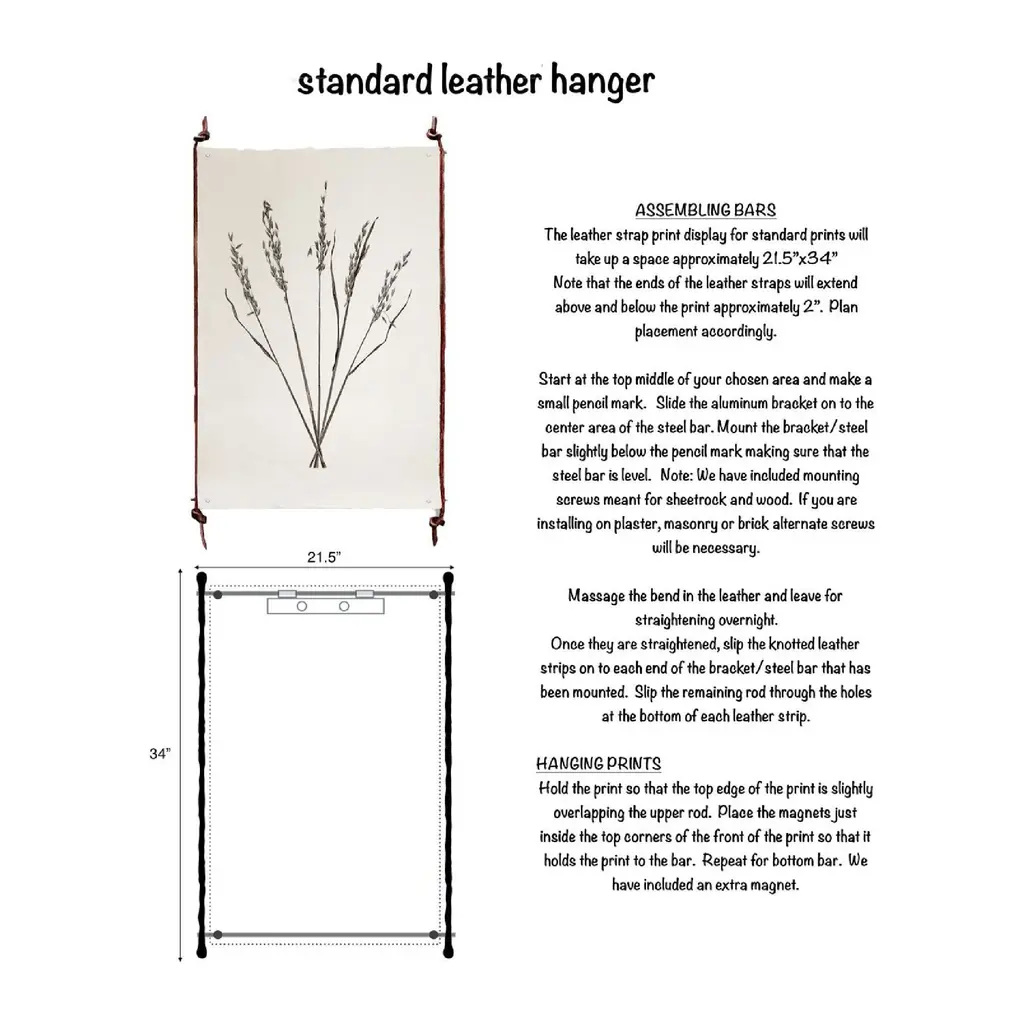 standard leather hanger

21.5”

34”

ASSEMBLING BARS
The leather strap print display for standard prints will take up a space approximately 21.5”x34”
Note that the ends of the leather straps will extend above and below the print approximately 2”. Plan placement accordingly.

Start at the top middle of your chosen area and make a small pencil mark. Slide the aluminum bracket on to the center area of the steel bar. Mount the bracket/steel bar slightly below the pencil mark making sure that the steel bar is level. Note: We have included mounting screws meant for sheetrock and wood. If you are installing on plaster, masonry or brick alternate screws will be necessary.

Massage the bend in the leather and leave for straightening overnight.
Once they are straightened, slip the knotted leather strips on to each end of the bracket/steel bar that has been mounted. Slip the remaining rod through the holes at the bottom of each leather strip.

HANGING PRINTS
Hold the print so that the top edge of the print is slightly overlapping the upper rod. Place the magnets just inside the top corners of the front of the print so that it holds the print to the bar. Repeat for bottom bar. We have included an extra magnet.